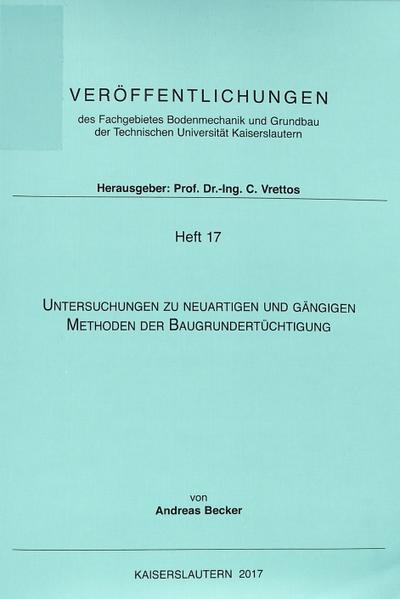 VERÖFFENTLICHUNGEN
des Fachgebietes Bodenmechanik und Grundbau der Technischen Universität Kaiserslautern

Herausgeber: Prof. Dr.-Ing. C. Vrettos

Heft 17

UNTERSUCHUNGEN ZU NEUARTIGEN UND GÄNGIGEN METHODEN DER BAUGRUNDERTÜCHTIGUNG

von
Andreas Becker

KAISERSLAUTERN 2017